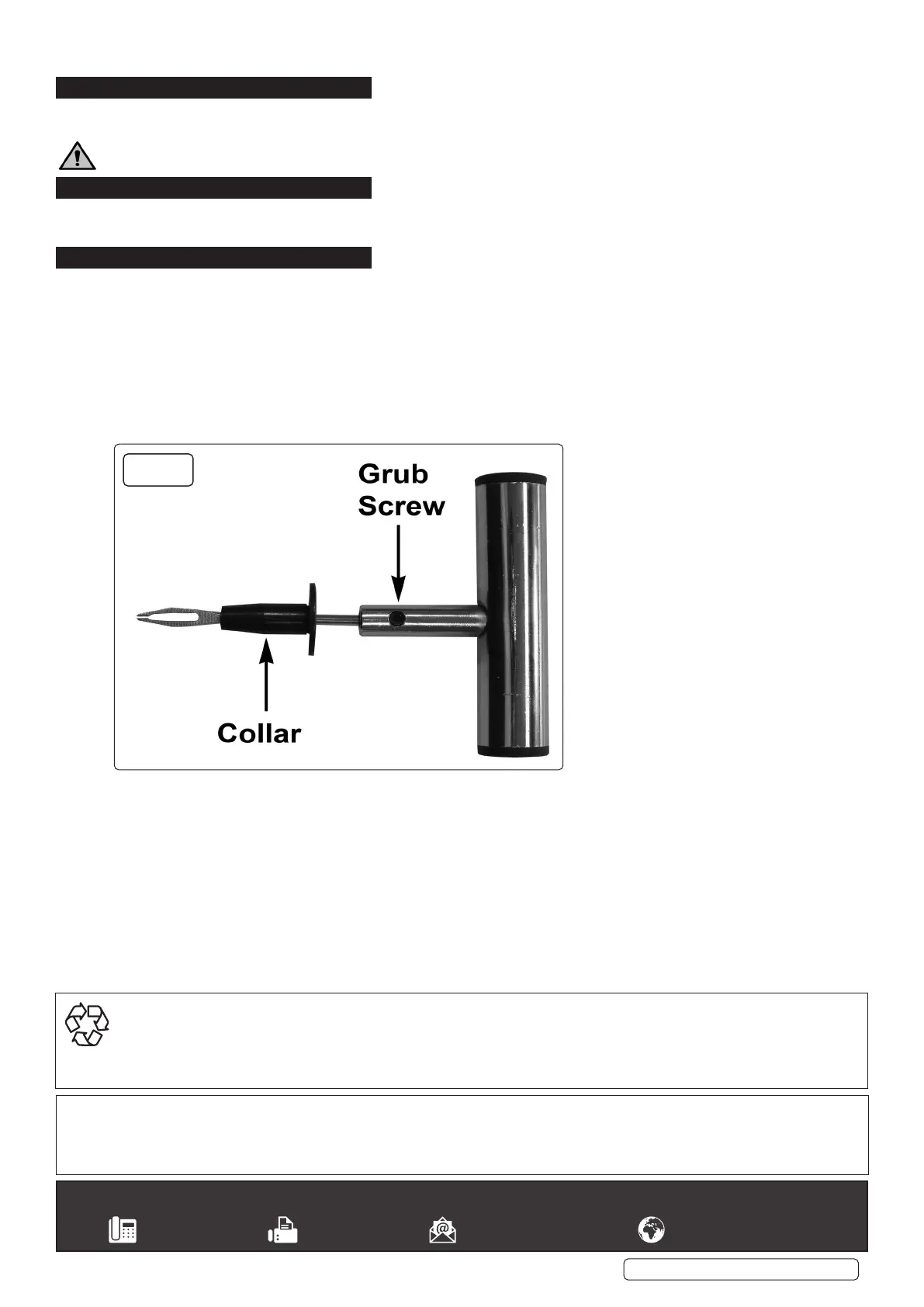 Grub Screw

Collar